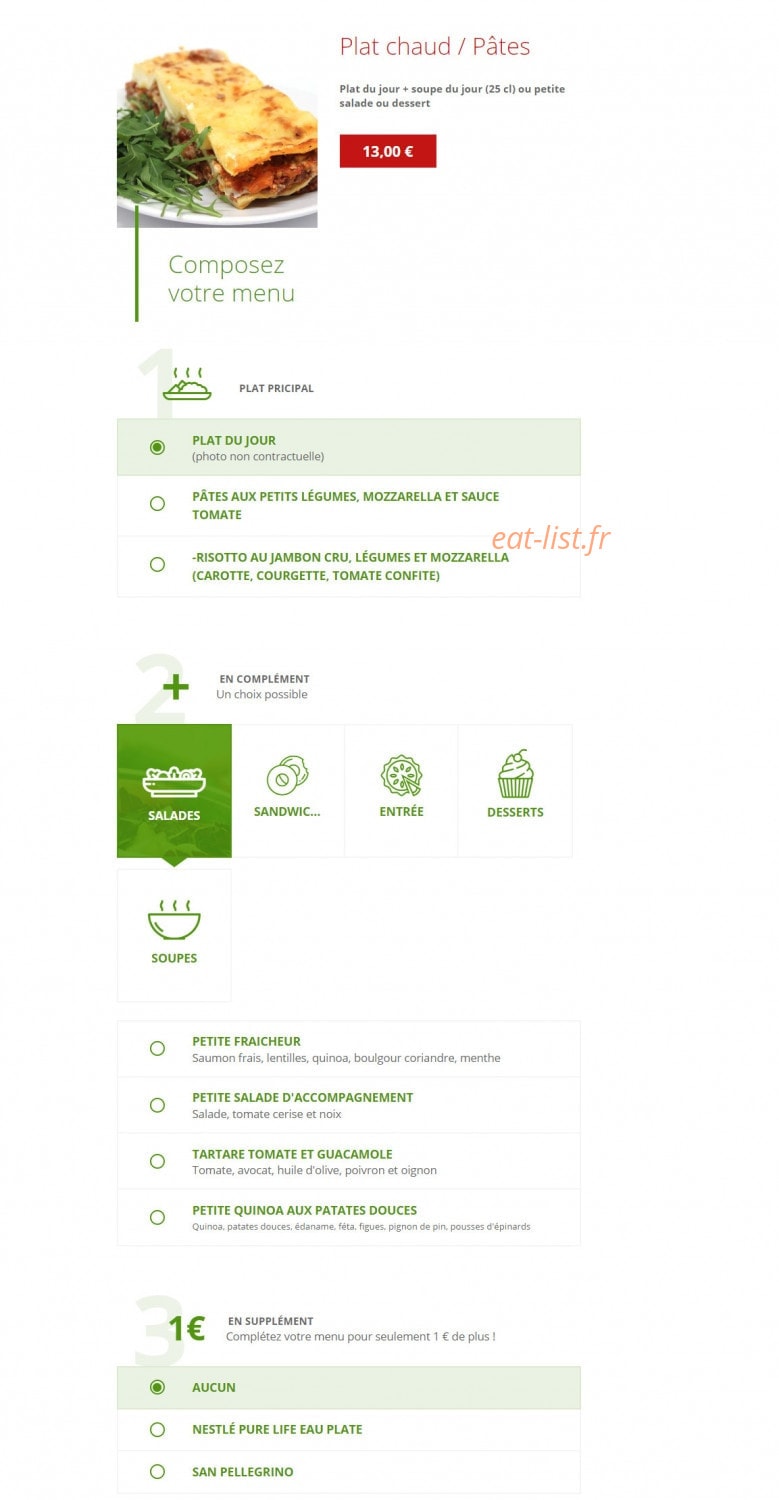 Plat chaud / Pâtes

Plat du jour + soupe du jour (25 cl) ou petite salade ou dessert

13,00 €

Composez votre menu

1

PLAT PRICIPAL

PLAT DU JOUR
(photo non contractuelle)

PÂTES AUX PETITS LÉGUMES, MOZZARELLA ET SAUCE TOMATE

-RISOTTO AU JAMBON CRU, LÉGUMES ET MOZZARELLA (CAROTTE, COURGETTE, TOMATE CONFITE)

eat-list.fr

2

EN COMPLÉMENT
Un choix possible

SALADES

SANDWIC...

ENTRÉE

DESSERTS

SOUPES

PETITE FRAICHEUR
Saumon frais, lentilles, quinoa, boulgour coriandre, menthe

PETITE SALADE D'ACCOMPAGNEMENT
Salade, tomate cerise et noix

TARTARE TOMATE ET GUACAMOLE
Tomate, avocat, huile d'olive, poivron et oignon

PETITE QUINOA AUX PATATES DOUCES
Quinoa, patates douces, édaname, féta, figues, pignon de pin, pousses d'épinards

3

1€

EN SUPPLÉMENT
Complétez votre menu pour seulement 1 € de plus !

AUCUN

NESTLÉ PURE LIFE EAU PLATE

SAN PELLEGRINO